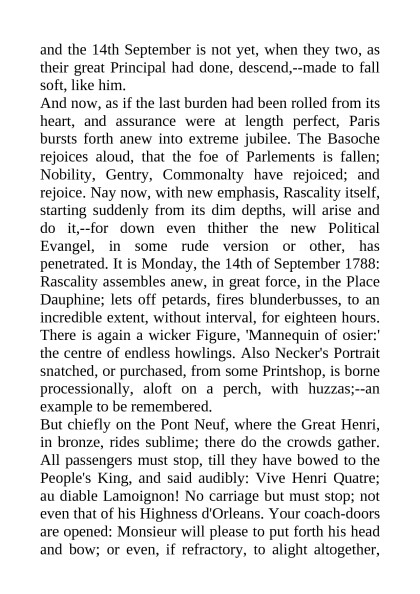 and the 14th September is not yet, when they two, as their great Principal had done, descend,--made to fall soft, like him.
And now, as if the last burden had been rolled from its heart, and assurance were at length perfect, Paris bursts forth anew into extreme jubilee. The Basoche rejoices aloud, that the foe of Parlements is fallen; Nobility, Gentry, Commonalty have rejoiced; and rejoice. Nay now, with new emphasis, Rascality itself, starting suddenly from its dim depths, will arise and do it,--for down even thither the new Political Evangel, in some rude version or other, has penetrated. It is Monday, the 14th of September 1788: Rascality assembles anew, in great force, in the Place Dauphine; lets off petards, fires blunderbusses, to an incredible extent, without interval, for eighteen hours. There is again a wicker Figure, 'Mannequin of osier:' the centre of endless howlings. Also Necker's Portrait snatched, or purchased, from some Printshop, is borne processionally, aloft on a perch, with huzzas;--an example to be remembered.
But chiefly on the Pont Neuf, where the Great Henri, in bronze, rides sublime; there do the crowds gather. All passengers must stop, till they have bowed to the People's King, and said audibly: Vive Henri Quatre; au diable Lamoignon! No carriage but must stop; not even that of his Highness d'Orleans. Your coach-doors are opened: Monsieur will please to put forth his head and bow; or even, if refractory, to alight altogether,